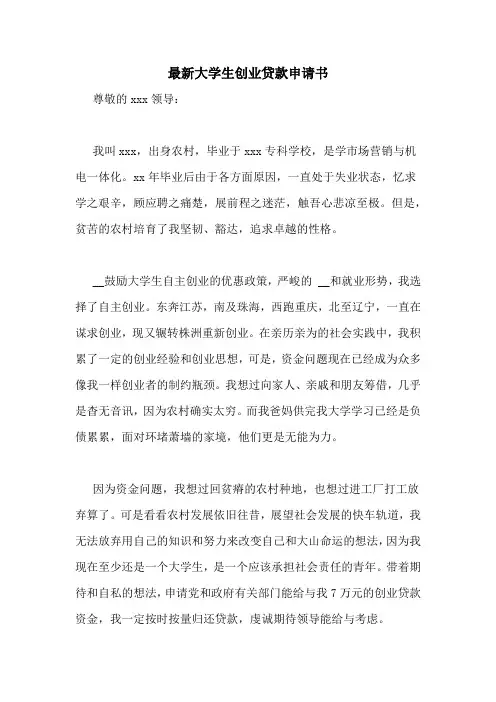 最新大学生创业贷款申请书

尊敬的 xxx 领导：

我叫 xxx，出身农村，毕业于 xxx 专科学校，是学市场营销与机电一体化。xx 年毕业后由于各方面原因，一直处于失业状态，忆求学之艰辛，顾应聘之痛楚，展前程之迷茫，触吾心悲凉至极。但是，贫苦的农村培育了我坚韧、豁达，追求卓越的性格。

__鼓励大学生自主创业的优惠政策，严峻的 __和就业形势，我选择了自主创业。东奔江苏，南及珠海，西跑重庆，北至辽宁，一直在谋求创业，现又辗转株洲重新创业。在亲历亲为的社会实践中，我积累了一定的创业经验和创业思想，可是，资金问题现在已经成为众多像我一样创业者的制约瓶颈。我想过向家人、亲戚和朋友筹借，几乎是杳无音讯，因为农村确实太穷。而我爸妈供完我大学学习已经是负债累累，面对环堵萧墙的家境，他们更是无能为力。

因为资金问题，我想过回贫瘠的农村种地，也想过进工厂打工放弃算了。可是看看农村发展依旧往昔，展望社会发展的快车轨道，我无法放弃用自己的知识和努力来改变自己和大山命运的想法，因为我现在至少还是一个大学生，是一个应该承担社会责任的青年。带着期待和自私的想法，申请党和政府有关部门能给与我 7 万元的创业贷款资金，我一定按时按量归还贷款，虔诚期待领导能给与考虑。